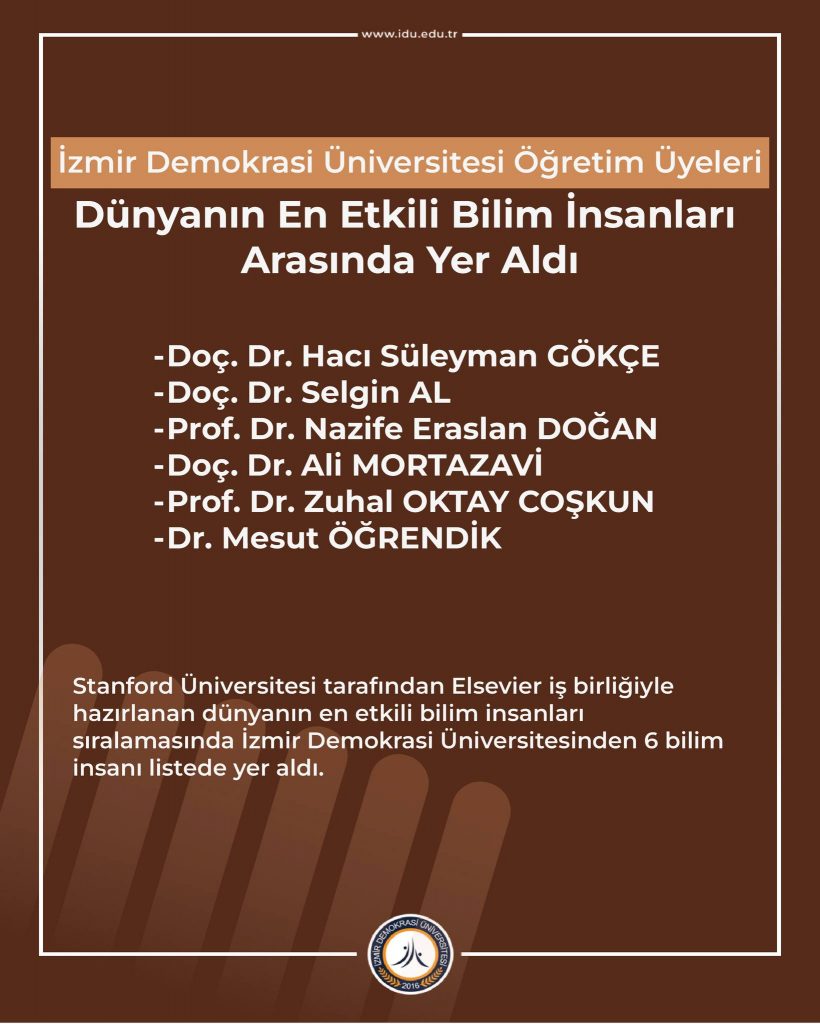 www.idu.edu.tr

İzmir Demokrasi Üniversitesi Öğretim Üyeleri

Dünyanın En Etkili Bilim İnsanları Arasında Yer Aldı

-Doç. Dr. Hacı Süleyman GÖKÇE
-Doç. Dr. Selgin AL
-Prof. Dr. Nazife Eraslan DOĞAN
-Doç. Dr. Ali MORTAZAVİ
-Prof. Dr. Zuhal OKTAY COŞKUN
-Dr. Mesut ÖĞRENDİK

Stanford Üniversitesi tarafından Elsevier iş birliğiyle hazırlanan dünyanın en etkili bilim insanları sıralamasında İzmir Demokrasi Üniversitesinden 6 bilim insanı listede yer aldı.

İZMİR DEMOKRASİ ÜNİVERSİTESİ
2016